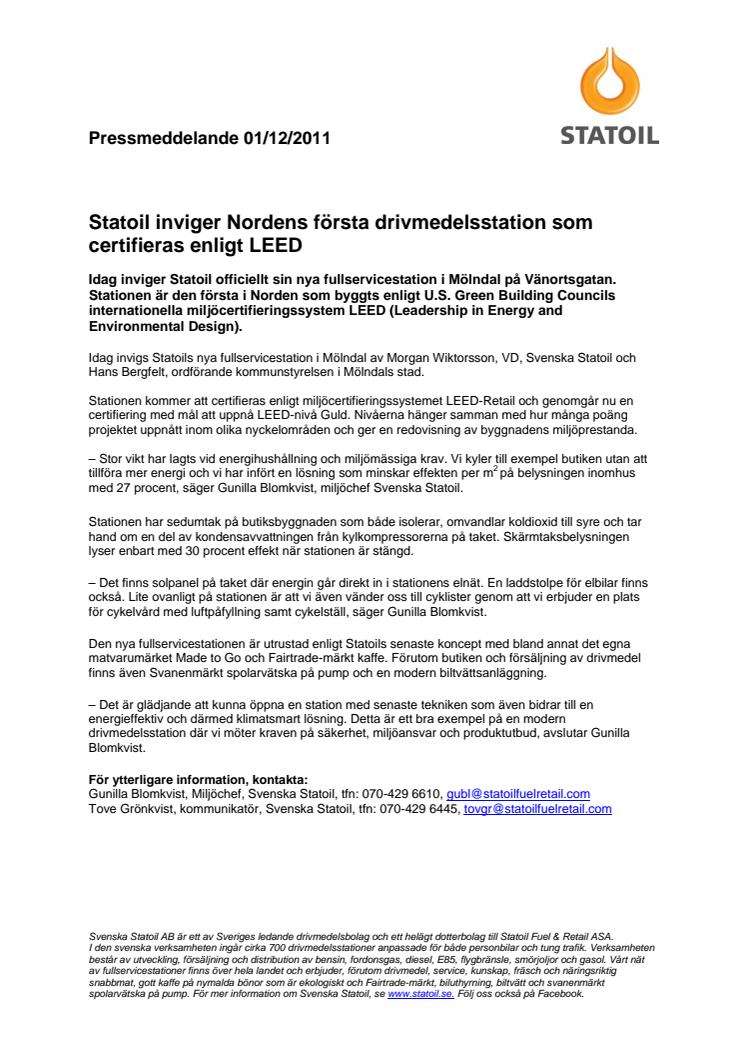 STATOIL

Pressmeddelande 01/12/2011

Statoil inviger Nordens första drivmedelsstation som certifieras enligt LEED

Idag inviger Statoil officiellt sin nya fullservicestation i Mölndal på Vänortsgatan. Stationen är den första i Norden som byggts enligt U.S. Green Building Councils internationella miljöcertifieringssystem LEED (Leadership in Energy and Environmental Design).

Idag invigs Statoils nya fullservicestation i Mölndal av Morgan Wiktorsson, VD, Svenska Statoil och Hans Bergfelt, ordförande kommunstyrelsen i Mölndals stad.

Stationen kommer att certifieras enligt miljöcertifieringssystemet LEED-Retail och genomgår nu en certifiering med mål att uppnå LEED-nivå Guld. Nivåerna hänger samman med hur många poäng projektet uppnått inom olika nyckelområden och ger en redovisning av byggnadens miljöprestanda.

– Stor vikt har lagts vid energihushållning och miljömässiga krav. Vi kyler till exempel butiken utan att tillföra mer energi och vi har infört en lösning som minskar effekten per $m^2$ på belysningen inomhus med 27 procent, säger Gunilla Blomkvist, miljöchef Svenska Statoil.

Stationen har sedumtak på butiksbyggnaden som både isolerar, omvandlar koldioxid till syre och tar hand om en del av kondensavvattningen från kylkompressorerna på taket. Skärmtaksbelysningen lyser enbart med 30 procent effekt när stationen är stängd.

– Det finns solpanel på taket där energin går direkt in i stationens elnät. En laddstolpe för elbilar finns också. Lite ovanligt på stationen är att vi även vänder oss till cyklister genom att vi erbjuder en plats för cykelvård med luftpåfyllning samt cykelställ, säger Gunilla Blomkvist.

Den nya fullservicestationen är utrustad enligt Statoils senaste koncept med bland annat det egna matvarumärket Made to Go och Fairtrade-märkt kaffe. Förutom butiken och försäljning av drivmedel finns även Svanenmärkt spolarvätska på pump och en modern biltvättsanläggning.

– Det är glädjande att kunna öppna en station med senaste tekniken som även bidrar till en energieffektiv och därmed klimatsmart lösning. Detta är ett bra exempel på en modern drivmedelsstation där vi möter kraven på säkerhet, miljöansvar och produktutbud, avslutar Gunilla Blomkvist.

För ytterligare information, kontakta:
Gunilla Blomkvist, Miljöchef, Svenska Statoil, tfn: 070-429 6610, gubl@statoilfuelretail.com
Tove Grönkvist, kommunikatör, Svenska Statoil, tfn: 070-429 6445, tovgr@statoilfuelretail.com

Svenska Statoil AB är ett av Sveriges ledande drivmedelsbolag och ett helägt dotterbolag till Statoil Fuel & Retail ASA. I den svenska verksamheten ingår cirka 700 drivmedelsstationer anpassade för både personbilar och tung trafik. Verksamheten består av utveckling, försäljning och distribution av bensin, fordonsgas, diesel, E85, flygbränsle, smörjoljor och gasol. Vårt nät av fullservicestationer finns över hela landet och erbjuder, förutom drivmedel, service, kunskap, fräsch och näringsriktig snabbmat, gott kaffe på nymalda bönor som är ekologiskt och Fairtrade-märkt, biluthyrning, biltvätt och svanenmärkt spolarvätska på pump. För mer information om Svenska Statoil, se www.statoil.se. Följ oss också på Facebook.